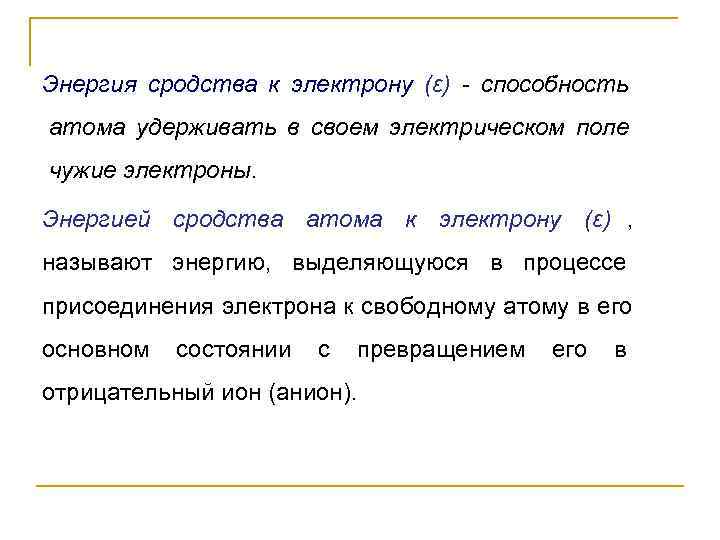 Энергия сродства к электрону (ε) - способность атома удерживать в своем электрическом поле чужие электроны.

Энергией сродства атома к электрону (ε) , называют энергию, выделяющуюся в процессе присоединения электрона к свободному атому в его основном состоянии с превращением его в отрицательный ион (анион).